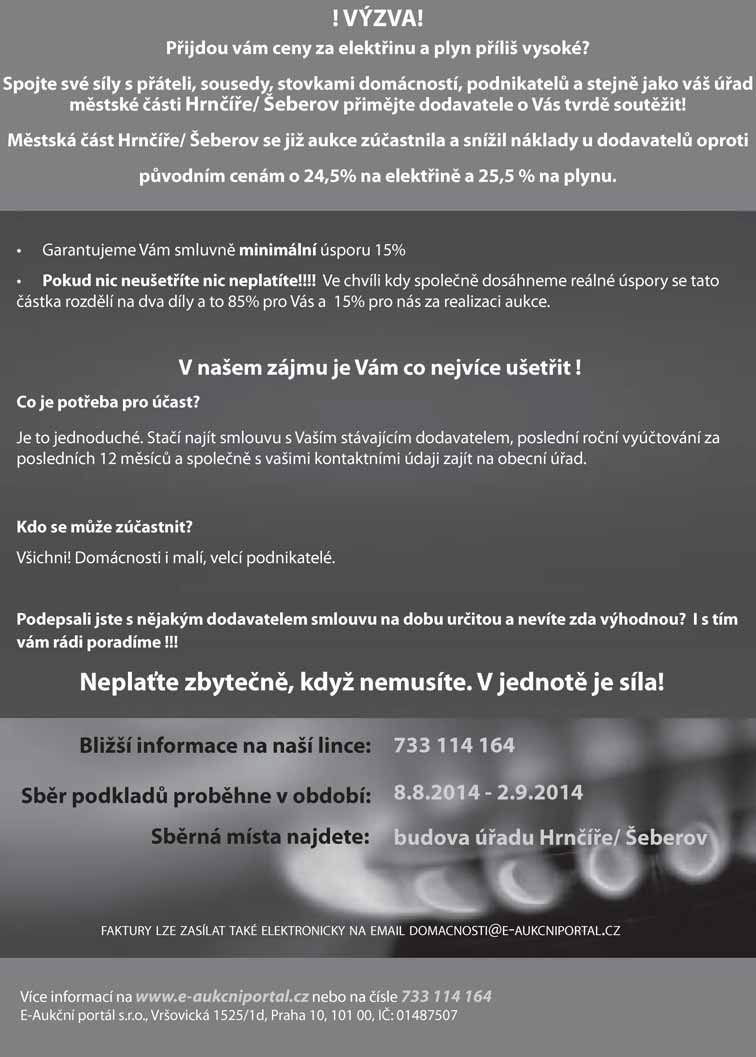 ! VÝZVA!

Přijdou vám ceny za elektřinu a plyn příliš vysoké?

Spojte své síly s přáteli, sousedy, stovkami domácností, podnikatelů a stejně jako váš úřad městské části Hrnčíře/ Šeberov přimějte dodavatele o Vás tvrdě soutěžit!

Městská část Hrnčíře/ Šeberov se již aukce zúčastnila a snížil náklady u dodavatelů oproti původním cenám o 24,5% na elektřině a 25,5 % na plynu.

• Garantujeme Vám smluvně minimální úsporu 15%

• Pokud nic neušetříte nic neplatíte!!!! Ve chvíli kdy společně dosáhneme reálné úspory se tato částka rozdělí na dva díly a to 85% pro Vás a 15% pro nás za realizaci aukce.

V našem zájmu je Vám co nejvíce ušetřit !

Co je potřeba pro účast?

Je to jednoduché. Stačí najít smlouvu s Vaším stávajícím dodavatelem, poslední roční vyúčtování za posledních 12 měsíců a společně s vašimi kontaktními údaji zajít na obecní úřad.

Kdo se může zúčastnit?

Všichni! Domácnosti i malí, velcí podnikatelé.

Podepsali jste s nějakým dodavatelem smlouvu na dobu určitou a nevíte zda výhodnou? I s tím vám rádi poradíme !!!

Neplaťte zbytečně, když nemusíte. V jednotě je síla!

Bližší informace na naší lince: 733 114 164

Sběr podkladů proběhne v období: 8.8.2014 - 2.9.2014

Sběrná místa najdete: budova úřadu Hrnčíře/ Šeberov

FAKTURY LZE ZASÍLAT TAKÉ ELEKTRONICKY NA EMAIL DOMACNOSTI@E-AUKCNIPORTAL.CZ

Více informací na www.e-aukcniportal.cz nebo na čísle 733 114 164
E-Aukční portál s.r.o., Vršovická 1525/1d, Praha 10, 101 00, IČ: 01487507